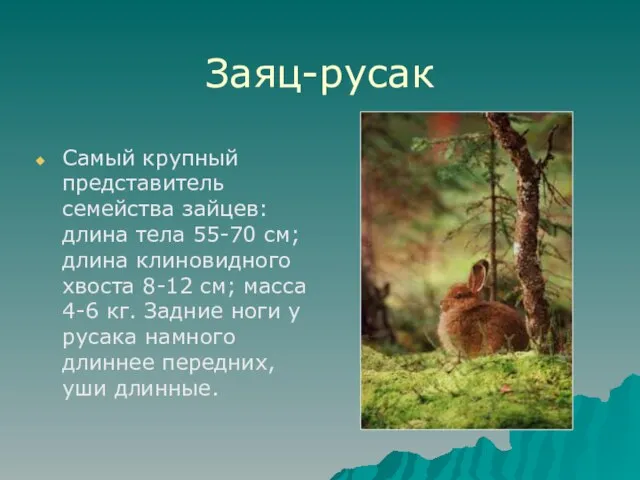 Заяц-русак

Самый крупный представитель семейства зайцев: длина тела 55-70 см; длина клиновидного хвоста 8-12 см; масса 4-6 кг. Задние ноги у русака намного длиннее передних, уши длинные.